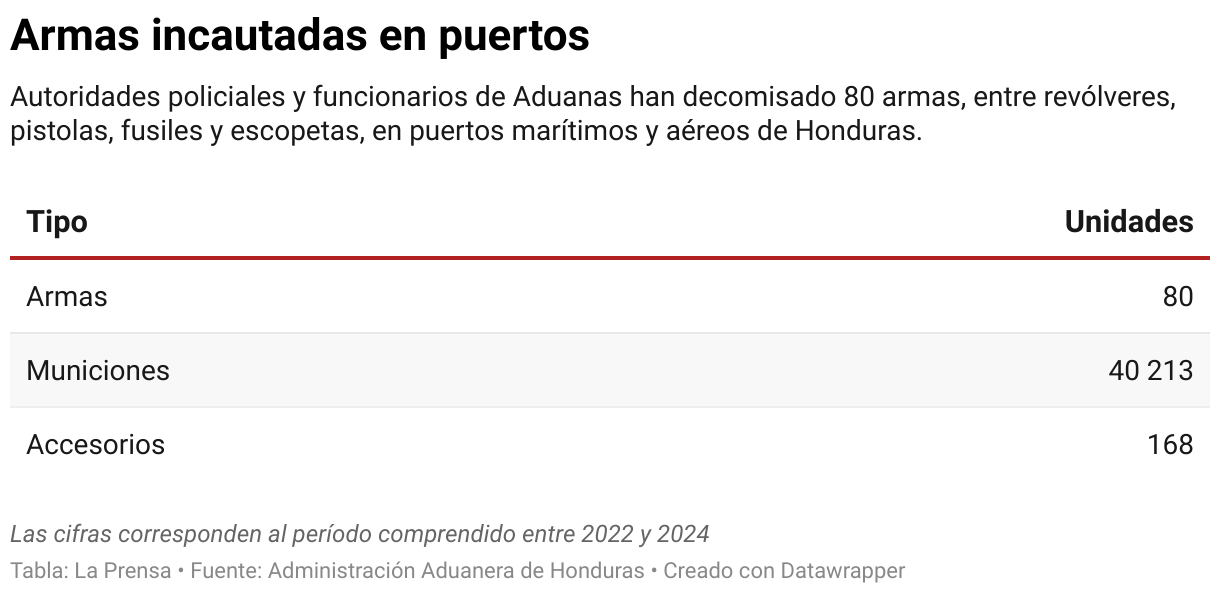 Armas incautadas en puertos

Autoridades policiales y funcionarios de Aduanas han decomisado 80 armas, entre revólveres, pistolas, fusiles y escopetas, en puertos marítimos y aéreos de Honduras.

| Tipo | Unidades |
|---|---|
| Armas | 80 |
| Municiones | 40 213 |
| Accesorios | 168 |

Las cifras corresponden al período comprendido entre 2022 y 2024

Tabla: La Prensa • Fuente: Administración Aduanera de Honduras • Creado con Datawrapper